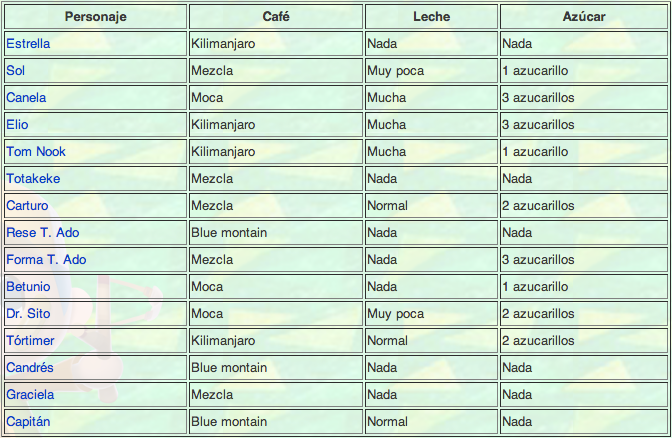 | Personaje | Café | Leche | Azúcar |
|---|---|---|---|
| Estrella | Kilimanjaro | Nada | Nada |
| Sol | Mezcla | Muy poca | 1 azucarillo |
| Canela | Moca | Mucha | 3 azucarillos |
| Elio | Kilimanjaro | Mucha | 3 azucarillos |
| Tom Nook | Kilimanjaro | Mucha | 1 azucarillo |
| Totakeke | Mezcla | Nada | Nada |
| Carturo | Mezcla | Normal | 2 azucarillos |
| Rese T. Ado | Blue montain | Nada | Nada |
| Forma T. Ado | Mezcla | Nada | 3 azucarillos |
| Betunio | Moca | Nada | 1 azucarillo |
| Dr. Sito | Moca | Muy poca | 2 azucarillos |
| Tórtimer | Kilimanjaro | Normal | 2 azucarillos |
| Candrés | Blue montain | Nada | Nada |
| Graciela | Mezcla | Nada | Nada |
| Capitán | Blue montain | Normal | Nada |